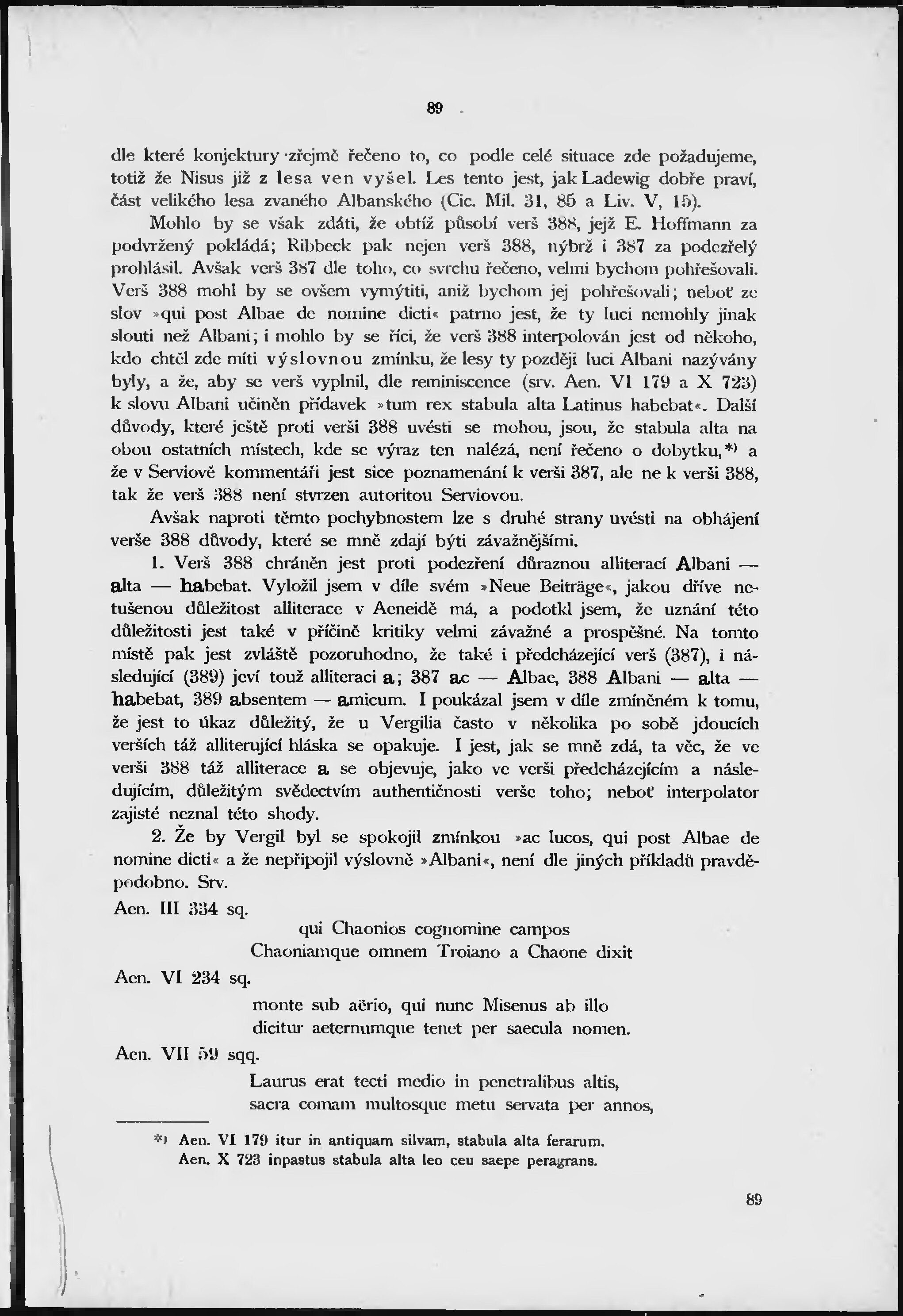 89

dle které konjektury zřejmě řečeno to, co podle celé situace zde požadujeme, totiž že Nisus již z lesa ven vyšel. Les tento jest, jak Ladewig dobře praví, část velikého lesa zvaného Albanského (Cic. Mil. 31, 85 a Liv. V, 15).

Mohlo by se však zdáti, že obtíž působí verš 388, jejž E. Hoffmann za podvržený pokládá; Ribbeck pak nejen verš 388, nýbrž i 387 za podezřelý prohlásil. Avšak verš 387 dle toho, co svrchu řečeno, velmi bychom pohřešovali. Verš 388 mohl by se ovšem vymýtiti, aniž bychom jej pohřešovali; neboť ze slov »qui post Albae de nomine dicti« patrno jest, že ty luci nemohly jinak slouti než Albani; i mohlo by se říci, že verš 388 interpolován jest od někoho, kdo chtěl zde míti výslovnou zmínku, že lesy ty později luci Albani nazývány byly, a že, aby se verš vyplnil, dle reminiscence (srv. Aen. VI 179 a X 723) k slovu Albani učiněn přídavek »tum rex stabula alta Latinus habebat«. Další důvody, které ještě proti verši 388 uvésti se mohou, jsou, že stabula alta na obou ostatních místech, kde se výraz ten nalézá, není řečeno o dobytku,*) a že v Serviově kommentáři jest sice poznamenání k verši 387, ale ne k verši 388, tak že verš 388 není stvrzen autoritou Serviovou.

Avšak naproti těmto pochybnostem lze s druhé strany uvésti na obhájení verše 388 důvody, které se mně zdají býti závažnějšími.

1. Verš 388 chráněn jest proti podezření důraznou alliterací Albani — alta — habebat. Vyložil jsem v díle svém »Neue Beiträge«, jakou dříve netušenou důležitost alliterace v Aeneidě má, a podotkl jsem, že uznání této důležitosti jest také v příčině kritiky velmi závažné a prospěšné. Na tomto místě pak jest zvláště pozoruhodno, že také i předcházející verš (387), i následující (389) jeví touž alliteraci a; 387 ac — Albae, 388 Albani — alta — habebat, 389 absentem — amicum. I poukázal jsem v díle zmíněném k tomu, že jest to úkaz důležitý, že u Vergilia často v několika po sobě jdoucích verších táž alliterující hláska se opakuje. I jest, jak se mně zdá, ta věc, že ve verši 388 táž alliterace a se objevuje, jako ve verši předcházejícím a následujícím, důležitým svědectvím authentičnosti verše toho; neboť interpolator zajisté neznal této shody.

2. Že by Vergil byl se spokojil zmínkou »ac lucos, qui post Albae de nomine dicti« a že nepřipojil výslovně »Albani«, není dle jiných příkladů pravděpodobno. Srv.

Aen. III 334 sq.
qui Chaonios cognomine campos
Chaoniamque omnem Troiano a Chaone dixit

Aen. VI 234 sq.
monte sub aërio, qui nunc Misenus ab illo
dicitur aeternumque tenet per saecula nomen.

Aen. VII 59 sqq.
Laurus erat tecti medio in penetralibus altis,
sacra comam multosque metu servata per annos,

*) Aen. VI 179 itur in antiquam silvam, stabula alta ferarum.
Aen. X 723 inpastus stabula alta leo ceu saepe peragrans.

89